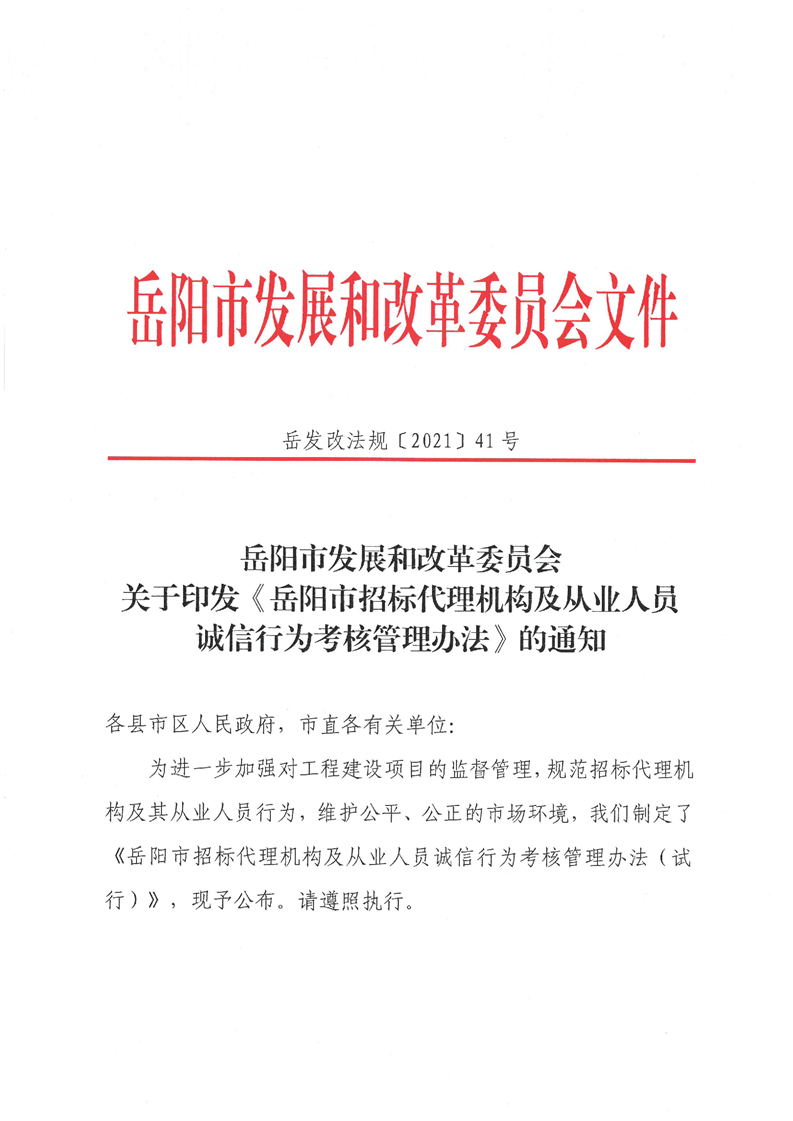 岳阳市发展和改革委员会文件

岳发改法规〔2021〕41号

岳阳市发展和改革委员会
关于印发《岳阳市招标代理机构及从业人员诚信行为考核管理办法》的通知

各县市区人民政府，市直各有关单位:

为进一步加强对工程建设项目的监督管理，规范招标代理机构及其从业人员行为，维护公平、公正的市场环境，我们制定了《岳阳市招标代理机构及从业人员诚信行为考核管理办法（试行）》，现予公布。请遵照执行。